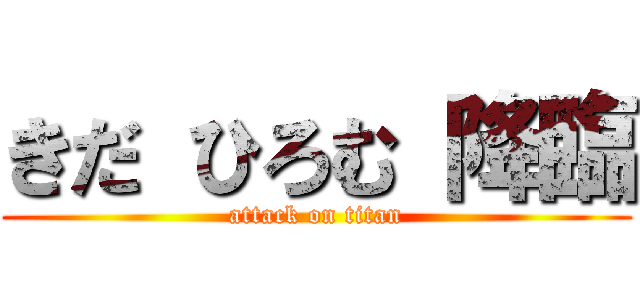 きだ ひろむ 降臨
attack on titan